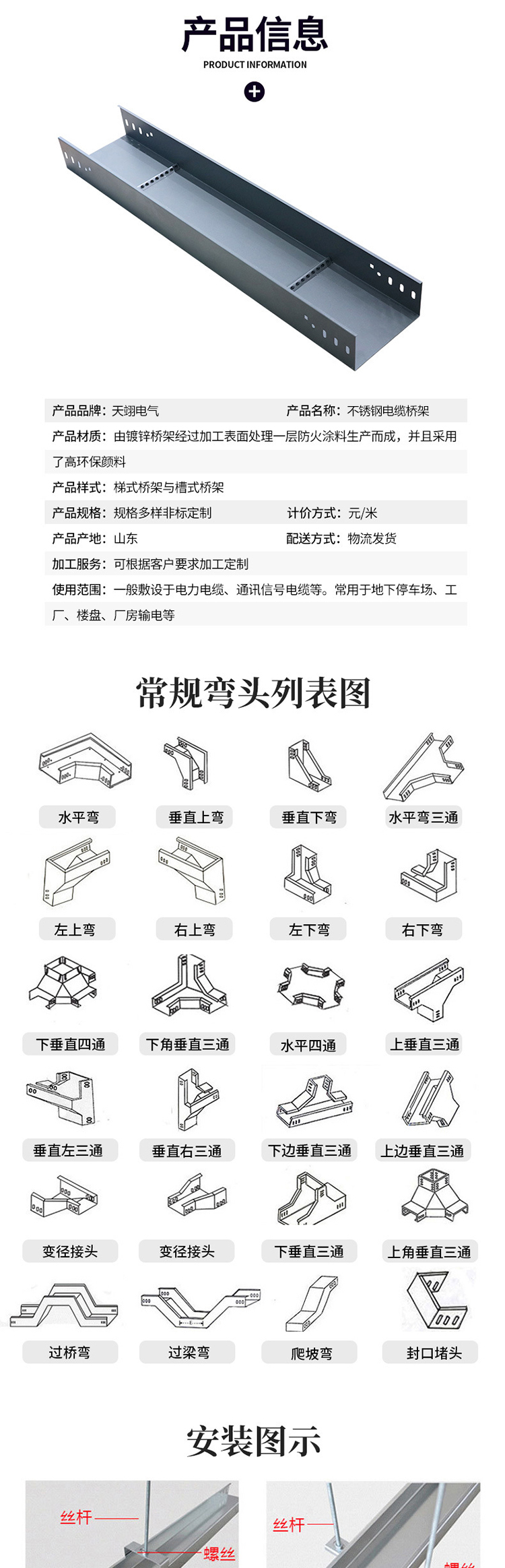 产品信息
PRODUCT INFORMATION

产品品牌：天翊电气 产品名称：不锈钢电缆桥架

产品材质：由镀锌桥架经过加工表面处理一层防火涂料生产而成，并且采用了高环保颜料

产品样式：梯式桥架与槽式桥架

产品规格：规格多样非标定制 计价方式：元/米

产品产地：山东 配送方式：物流发货

加工服务：可根据客户要求加工定制

使用范围：一般敷设于电力电缆、通讯信号电缆等。常用于地下停车场、工厂、楼盘、厂房输电等

常规弯头列表图

水平弯 垂直上弯 垂直下弯 水平弯三通

左上弯 右上弯 左下弯 右下弯

下垂直四通 下角垂直三通 水平四通 上垂直三通

垂直左三通 垂直右三通 下边垂直三通 上边垂直三通

变径接头 变径接头 下垂直三通 上角垂直三通

过桥弯 过梁弯 爬坡弯 封口堵头

安装图示

丝杆
螺丝
丝杆
螺丝